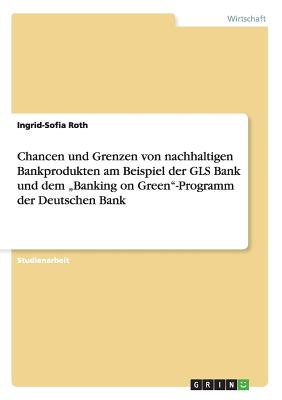 Wirtschaft

Ingrid-Sofia Roth

Chancen und Grenzen von nachhaltigen Bankprodukten am Beispiel der GLS Bank und dem „Banking on Green“-Programm der Deutschen Bank

Studienarbeit

GRIN